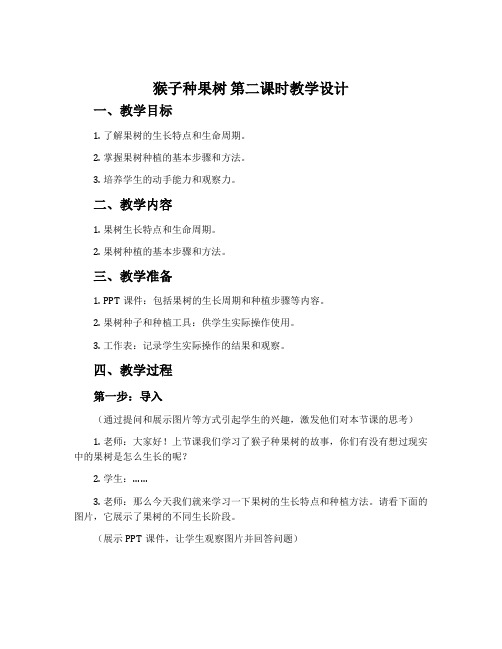 猴子种果树 第二课时教学设计

一、教学目标

1. 了解果树的生长特点和生命周期。

2. 掌握果树种植的基本步骤和方法。

3. 培养学生的动手能力和观察力。

二、教学内容

1. 果树生长特点和生命周期。

2. 果树种植的基本步骤和方法。

三、教学准备

1. PPT 课件：包括果树的生长周期和种植步骤等内容。

2. 果树种子和种植工具：供学生实际操作使用。

3. 工作表：记录学生实际操作的结果和观察。

四、教学过程

第一步：导入

（通过提问和展示图片等方式引起学生的兴趣，激发他们对本节课的思考）

1. 老师：大家好！上节课我们学习了猴子种果树的故事，你们有没有想过现实中的果树是怎么生长的呢？

2. 学生：……

3. 老师：那么今天我们就来学习一下果树的生长特点和种植方法。请看下面的图片，它展示了果树的不同生长阶段。

（展示 PPT 课件，让学生观察图片并回答问题）